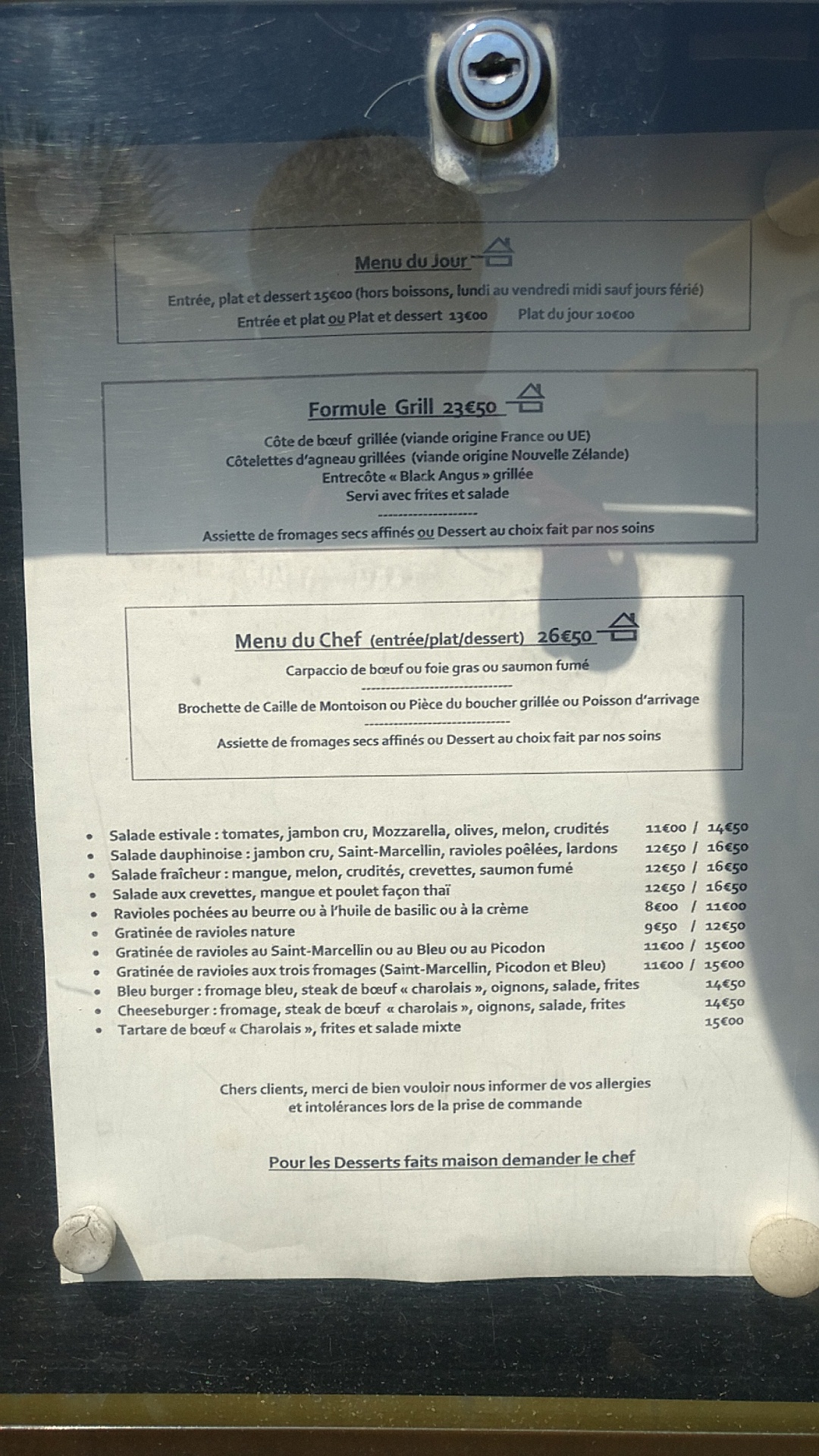 Menu du Jour

Entrée, plat et dessert 15€00 (hors boissons, lundi au vendredi midi sauf jours férié)

Entrée et plat ou Plat et dessert 13€00 Plat du jour 10€00

Formule Grill 23€50

Côte de bœuf grillée (viande origine France ou UE)
Côtelettes d'agneau grillées (viande origine Nouvelle Zélande)
Entrecôte « Black Angus » grillée
Servi avec frites et salade
--------------------
Assiette de fromages secs affinés ou Dessert au choix fait par nos soins

Menu du Chef (entrée/plat/dessert) 26€50

Carpaccio de bœuf ou foie gras ou saumon fumé
------------------------------
Brochette de Caille de Montoison ou Pièce du boucher grillée ou Poisson d'arrivage
------------------------------
Assiette de fromages secs affinés ou Dessert au choix fait par nos soins

• Salade estivale : tomates, jambon cru, Mozzarella, olives, melon, crudités 11€00 / 14€50
• Salade dauphinoise : jambon cru, Saint-Marcellin, ravioles poêlées, lardons 12€50 / 16€50
• Salade fraîcheur : mangue, melon, crudités, crevettes, saumon fumé 12€50 / 16€50
• Salade aux crevettes, mangue et poulet façon thaï 12€50 / 16€50
• Ravioles pochées au beurre ou à l'huile de basilic ou à la crème 8€00 / 11€00
• Gratinée de ravioles nature 9€50 / 12€50
• Gratinée de ravioles au Saint-Marcellin ou au Bleu ou au Picodon 11€00 / 15€00
• Gratinée de ravioles aux trois fromages (Saint-Marcellin, Picodon et Bleu) 11€00 / 15€00
• Bleu burger : fromage bleu, steak de bœuf « charolais », oignons, salade, frites 14€50
• Cheeseburger : fromage, steak de bœuf « charolais », oignons, salade, frites 14€50
• Tartare de bœuf « Charolais », frites et salade mixte 15€00

Chers clients, merci de bien vouloir nous informer de vos allergies et intolérances lors de la prise de commande

Pour les Desserts faits maison demander le chef